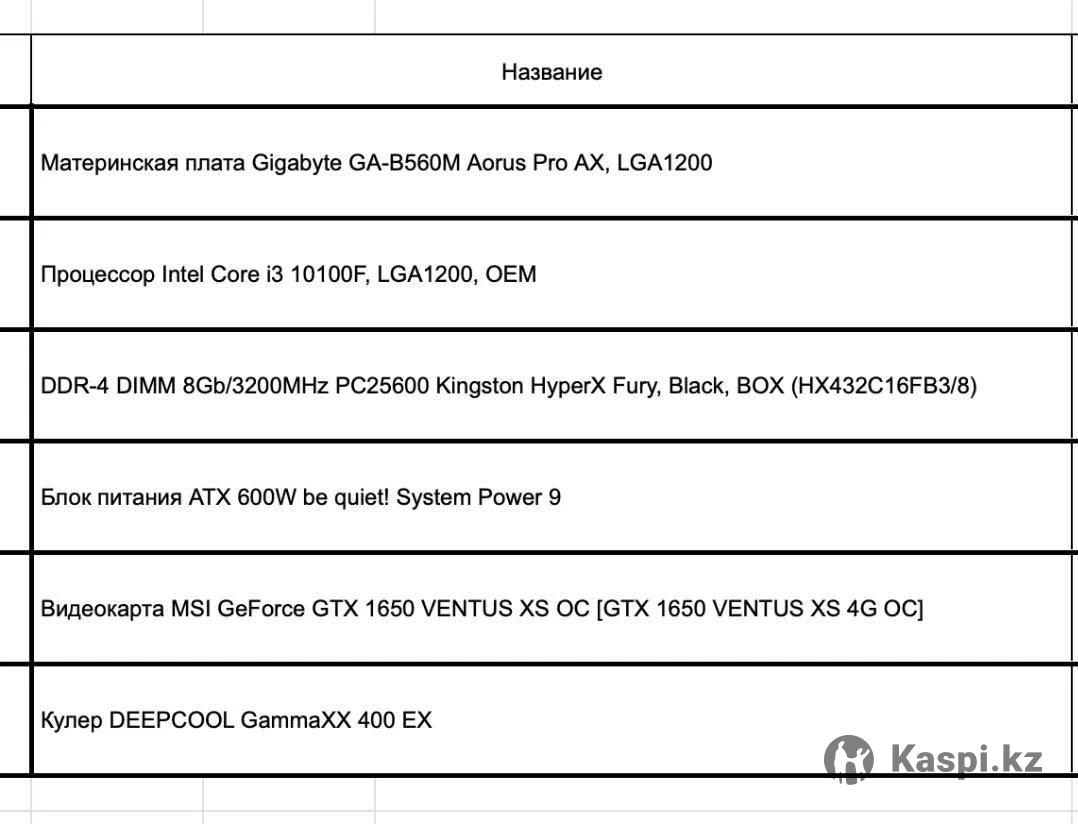 | Название |
|---|
| Материнская плата Gigabyte GA-B560M Aorus Pro AX, LGA1200 |
| Процессор Intel Core i3 10100F, LGA1200, OEM |
| DDR-4 DIMM 8Gb/3200MHz PC25600 Kingston HyperX Fury, Black, BOX (HX432C16FB3/8) |
| Блок питания ATX 600W be quiet! System Power 9 |
| Видеокарта MSI GeForce GTX 1650 VENTUS XS OC [GTX 1650 VENTUS XS 4G OC] |
| Кулер DEEPCOOL GammaXX 400 EX |

Kaspi.kz